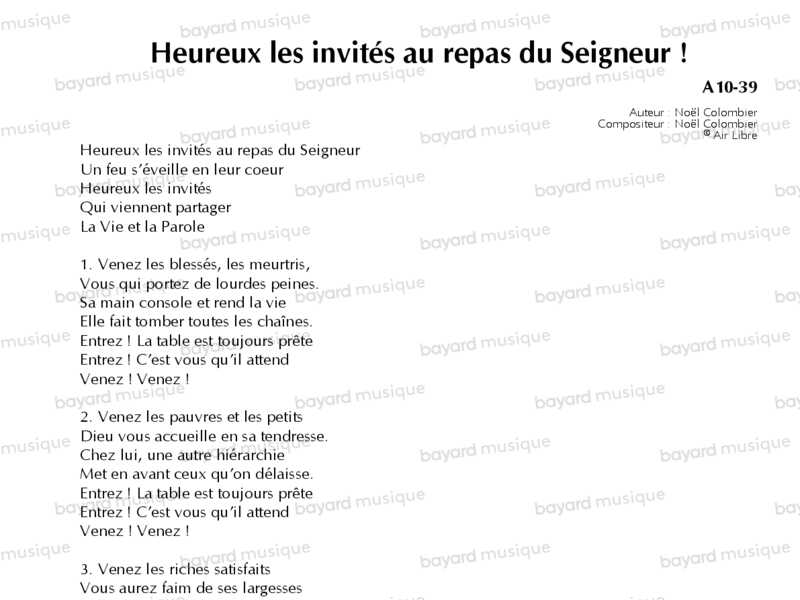 Heureux les invités au repas du Seigneur !

A10-39

Auteur : Noël Colombier
Compositeur : Noël Colombier
© Air Libre

Heureux les invités au repas du Seigneur
Un feu s'éveille en leur coeur
Heureux les invités
Qui viennent partager
La Vie et la Parole

1. Venez les blessés, les meurtris,
Vous qui portez de lourdes peines.
Sa main console et rend la vie
Elle fait tomber toutes les chaînes.
Entrez ! La table est toujours prête
Entrez ! C'est vous qu'il attend
Venez ! Venez !

2. Venez les pauvres et les petits
Dieu vous accueille en sa tendresse.
Chez lui, une autre hiérarchie
Met en avant ceux qu'on délaisse.
Entrez ! La table est toujours prête
Entrez ! C'est vous qu'il attend
Venez ! Venez !

3. Venez les riches satisfaits
Vous aurez faim de ses largesses

bayard musique